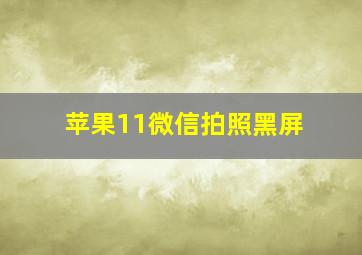 苹果11微信拍照黑屏